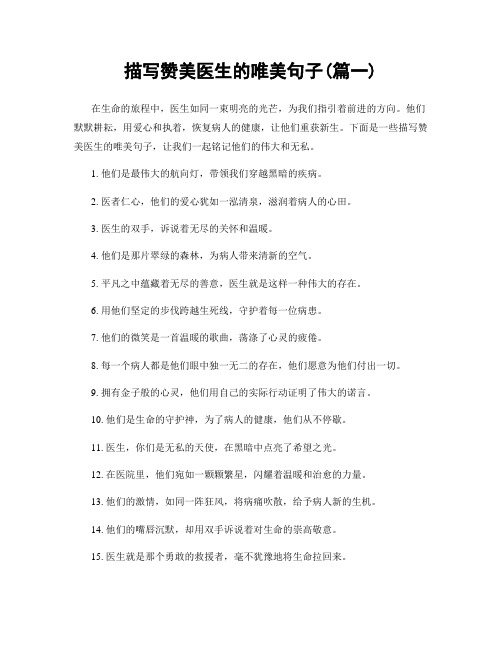 描写赞美医生的唯美句子(篇一)

在生命的旅程中，医生如同一束明亮的光芒，为我们指引着前进的方向。他们默默耕耘，用爱心和执着，恢复病人的健康，让他们重获新生。下面是一些描写赞美医生的唯美句子，让我们一起铭记他们的伟大和无私。

1. 他们是最伟大的航向灯，带领我们穿越黑暗的疾病。

2. 医者仁心，他们的爱心犹如一泓清泉，滋润着病人的心田。

3. 医生的双手，诉说着无尽的关怀和温暖。

4. 他们是那片翠绿的森林，为病人带来清新的空气。

5. 平凡之中蕴藏着无尽的善意，医生就是这样一种伟大的存在。

6. 用他们坚定的步伐跨越生死线，守护着每一位病患。

7. 他们的微笑是一首温暖的歌曲，荡涤了心灵的疲倦。

8. 每一个病人都是他们眼中独一无二的存在，他们愿意为他们付出一切。

9. 拥有金子般的心灵，他们用自己的实际行动证明了伟大的诺言。

10. 他们是生命的守护神，为了病人的健康，他们从不停歇。

11. 医生，你们是无私的天使，在黑暗中点亮了希望之光。

12. 在医院里，他们宛如一颗颗繁星，闪耀着温暖和治愈的力量。

13. 他们的激情，如同一阵狂风，将病痛吹散，给予病人新的生机。

14. 他们的嘴唇沉默，却用双手诉说着对生命的崇高敬意。

15. 医生就是那个勇敢的救援者，毫不犹豫地将生命拉回来。